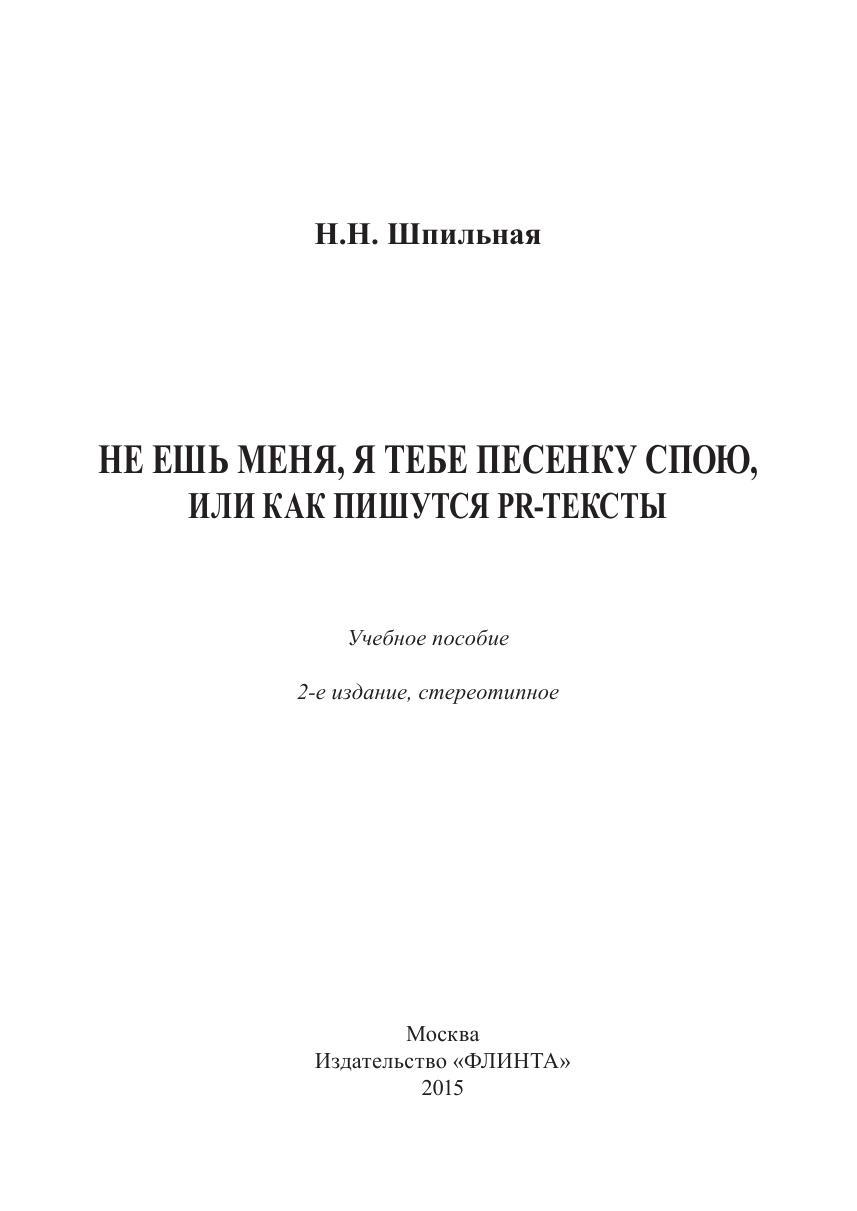 Н.Н. Шпильная

НЕ ЕШЬ МЕНЯ, Я ТЕБЕ ПЕСЕНКУ СПОЮ,
ИЛИ КАК ПИШУТСЯ PR-ТЕКСТЫ

Учебное пособие

2-е издание, стереотипное

Москва
Издательство «ФЛИНТА»
2015